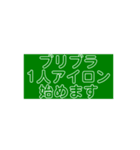 プリプラ
1人アイロン
始めます